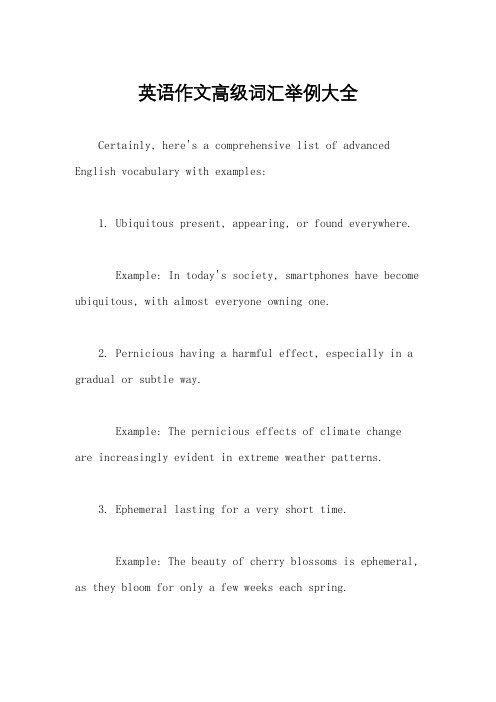 英语作文高级词汇举例大全

Certainly, here's a comprehensive list of advanced English vocabulary with examples:

1. Ubiquitous present, appearing, or found everywhere.

Example: In today's society, smartphones have become ubiquitous, with almost everyone owning one.

2. Pernicious having a harmful effect, especially in a gradual or subtle way.

Example: The pernicious effects of climate change are increasingly evident in extreme weather patterns.

3. Ephemeral lasting for a very short time.

Example: The beauty of cherry blossoms is ephemeral, as they bloom for only a few weeks each spring.